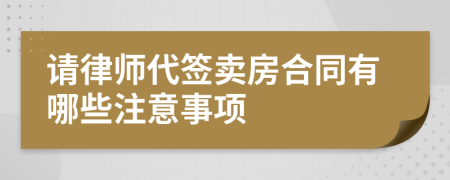 请律师代签卖房合同有哪些注意事项